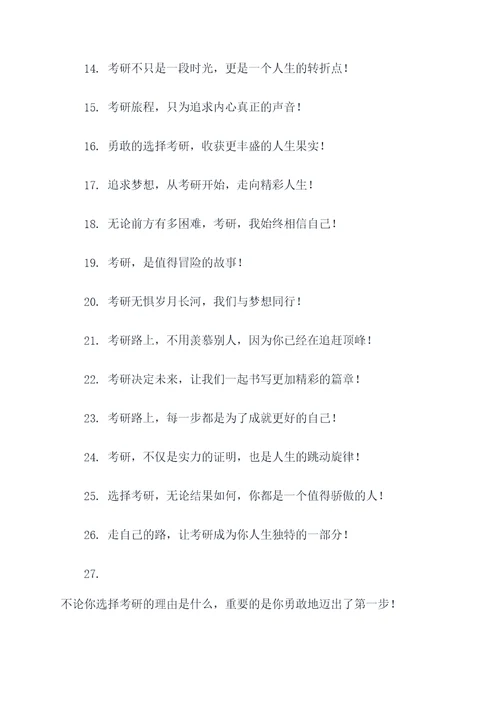 14. 考研不只是一段时光，更是一个人生的转折点！

15. 考研旅程，只为追求内心真正的声音！

16. 勇敢的选择考研，收获更丰盛的人生果实！

17. 追求梦想，从考研开始，走向精彩人生！

18. 无论前方有多困难，考研，我始终相信自己！

19. 考研，是值得冒险的故事！

20. 考研无惧岁月长河，我们与梦想同行！

21. 考研路上，不用羡慕别人，因为你已经在追赶顶峰！

22. 考研决定未来，让我们一起书写更加精彩的篇章！

23. 考研路上，每一步都是为了成就更好的自己！

24. 考研，不仅是实力的证明，也是人生的跳动旋律！

25. 选择考研，无论结果如何，你都是一个值得骄傲的人！

26. 走自己的路，让考研成为你人生独特的一部分！

27.

不论你选择考研的理由是什么，重要的是你勇敢地迈出了第一步！